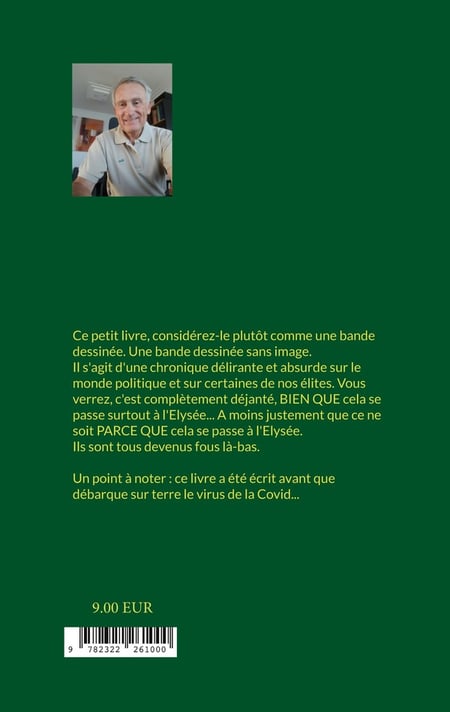 Ce petit livre, considérez-le plutôt comme une bande dessinée. Une bande dessinée sans image.
Il s'agit d'une chronique délirante et absurde sur le monde politique et sur certaines de nos élites. Vous verrez, c'est complètement déjanté, BIEN QUE cela se passe surtout à l'Elysée... A moins justement que ce ne soit PARCE QUE cela se passe à l'Elysée.
Ils sont tous devenus fous là-bas.

Un point à noter : ce livre a été écrit avant que débarque sur terre le virus de la Covid...

9.00 EUR

9 782322 261000